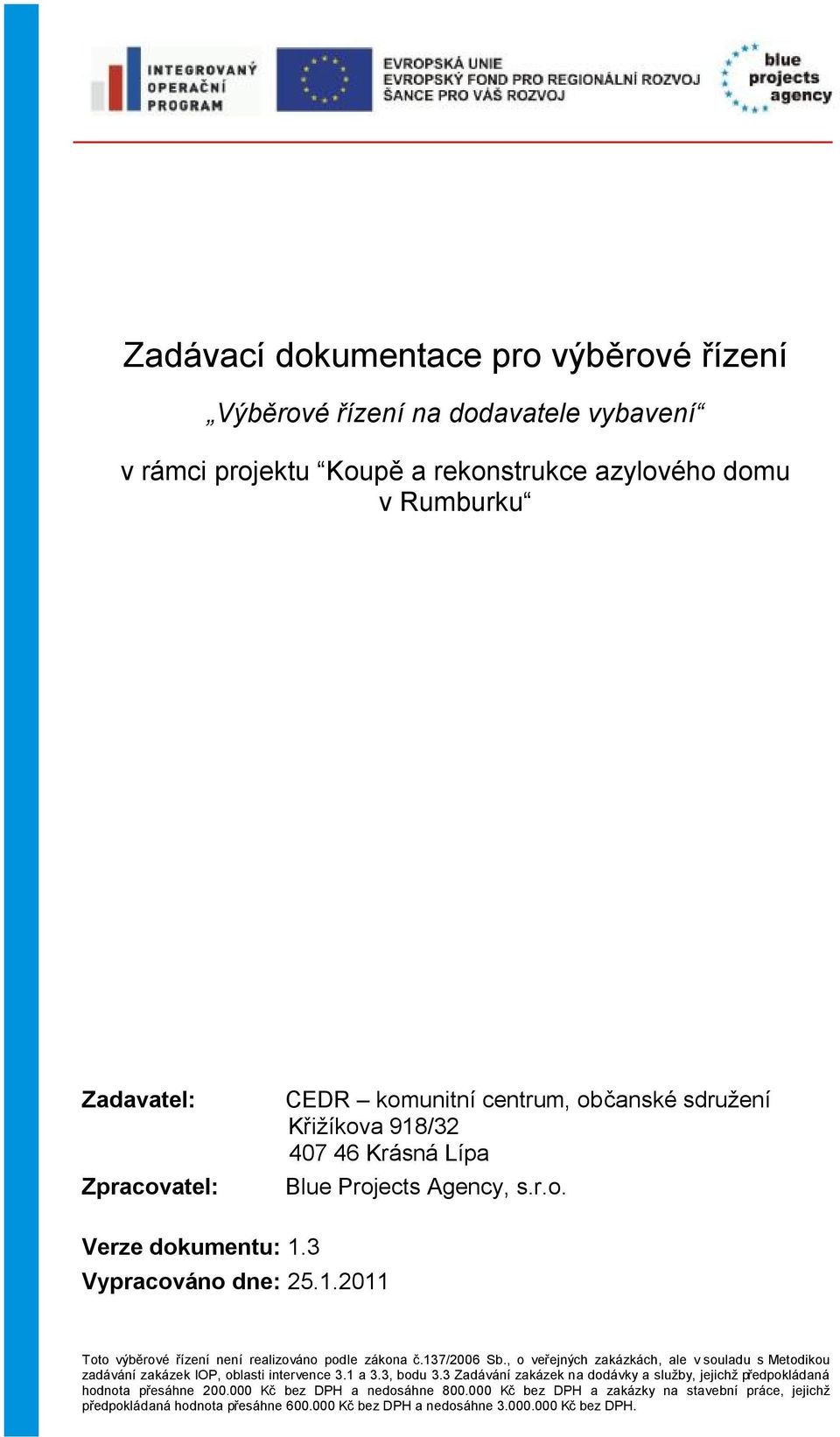 INTEGROVANÝ OPERAČNÍ PROGRAM

EVROPSKÁ UNIE
EVROPSKÝ FOND PRO REGIONÁLNÍ ROZVOJ
ŠANCE PRO VÁŠ ROZVOJ

blue projects agency

Zadávací dokumentace pro výběrové řízení

„Výběrové řízení na dodavatele vybavení“

v rámci projektu “Koupě a rekonstrukce azylového domu v Rumburku“

Zadavatel: CEDR – komunitní centrum, občanské sdružení
Křižíkova 918/32
407 46 Krásná Lípa

Zpracovatel: Blue Projects Agency, s.r.o.

Verze dokumentu: 1.3

Vypracováno dne: 25.1.2011

Toto výběrové řízení není realizováno podle zákona č.137/2006 Sb., o veřejných zakázkách, ale v souladu s Metodikou zadávání zakázek IOP, oblasti intervence 3.1 a 3.3, bodu 3.3 Zadávání zakázek na dodávky a služby, jejichž předpokládaná hodnota přesáhne 200.000 Kč bez DPH a nedosáhne 800.000 Kč bez DPH a zakázky na stavební práce, jejichž předpokládaná hodnota přesáhne 600.000 Kč bez DPH a nedosáhne 3.000.000 Kč bez DPH.